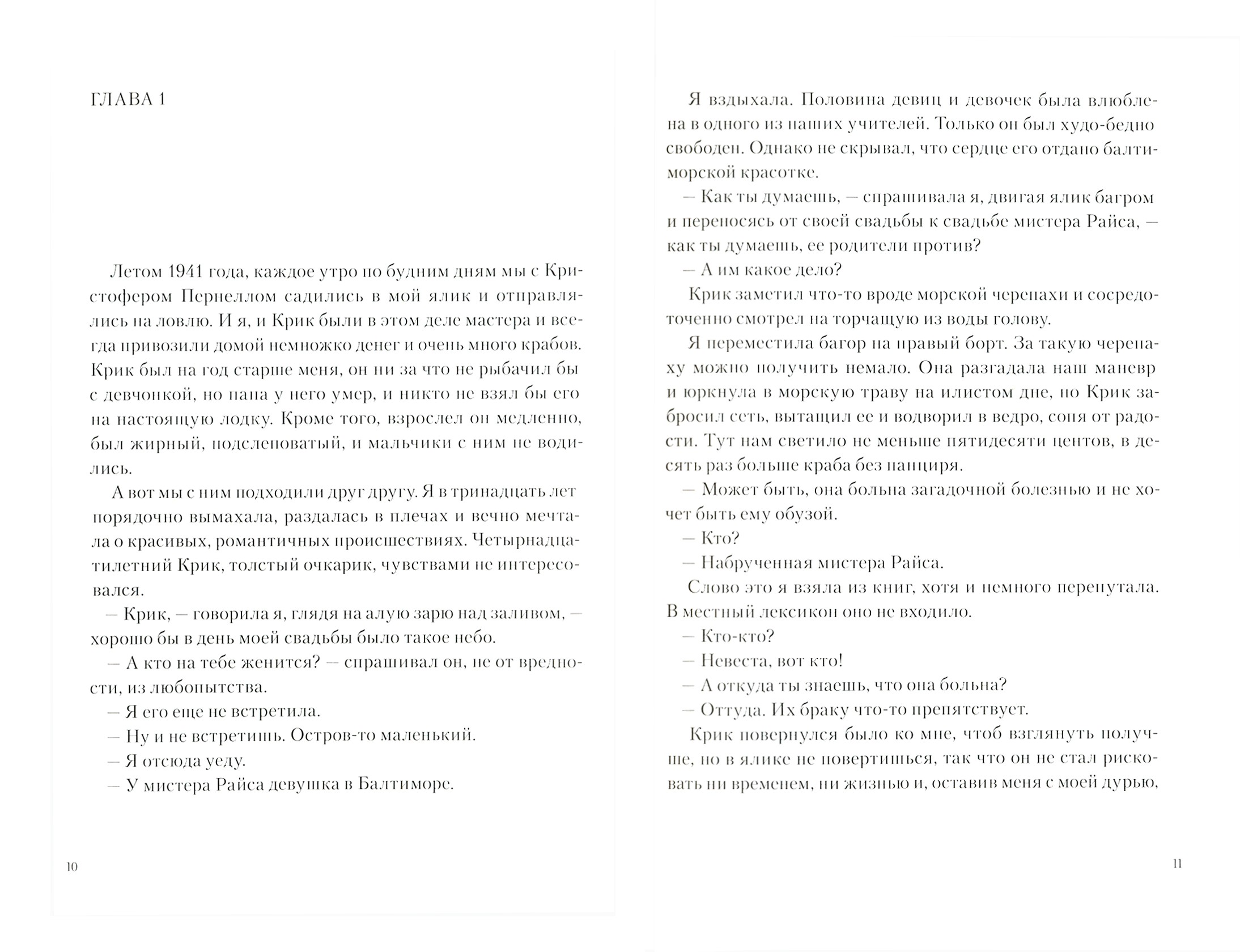 ГЛАВА 1

Летом 1941 года, каждое утро по будним дням мы с Кристофером Пернеллом садились в мой ялик и отправлялись на ловлю. И я, и Крик были в этом деле мастера и всегда привозили домой немножко денег и очень много крабов. Крик был на год старше меня, он ни за что не рыбачил бы с девчонкой, но папа у него умер, и никто не взял бы его на настоящую лодку. Кроме того, взрослел он медленно, был жирный, подслеповатый, и мальчики с ним не водились.

А вот мы с ним подходили друг другу. Я в тринадцать лет порядочно вымахала, раздалась в плечах и вечно мечтала о красивых, романтичных происшествиях. Четырнадцатилетний Крик, толстый очкарик, чувствами не интересовался.

— Крик, — говорила я, глядя на алую зарю над заливом, — хорошо бы в день моей свадьбы было такое небо.

— А кто на тебе женится? — спрашивал он, не от вредности, из любопытства.

— Я его еще не встретила.

— Ну и не встретишь. Остров-то маленький.

— Я отсюда уеду.

— У мистера Райса девушка в Балтиморе.

10

Я вздыхала. Половина девиц и девочек была влюблена в одного из наших учителей. Только он был худо-бедно свободен. Однако не скрывал, что сердце его отдано балтиморской красотке.

— Как ты думаешь, — спрашивала я, двигая ялик багром и переносясь от своей свадьбы к свадьбе мистера Райса, — как ты думаешь, ее родители против?

— А им какое дело?

Крик заметил что-то вроде морской черепахи и сосредоточенно смотрел на торчащую из воды голову.

Я переместила багор на правый борт. За такую черепаху можно получить немало. Она разгадала наш маневр и юркнула в морскую траву на илистом дне, но Крик забросил сеть, вытащил ее и водворил в ведро, сопя от радости. Тут нам светило не меньше пятидесяти центов, в десять раз больше краба без панциря.

— Может быть, она больна загадочной болезнью и не хочет быть ему обузой.

— Кто?

— Набрученная мистера Райса.

Слово это я взяла из книг, хотя и немного перепутала. В местный лексикон оно не входило.

— Кто-кто?

— Невеста, вот кто!

— А откуда ты знаешь, что она больна?

— Оттуда. Их браку что-то препятствует.

Крик повернулся было ко мне, чтоб взглянуть получше, но в ялике не повертишься, так что он не стал рисковать ни временем, ни жизнью и, оставив меня с моей дурью,

11